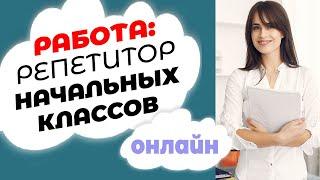 РАБОТА:
РЕПЕТИТОР
НАЧАЛЬНЫХ
КЛАССОВ

ОНЛАЙН